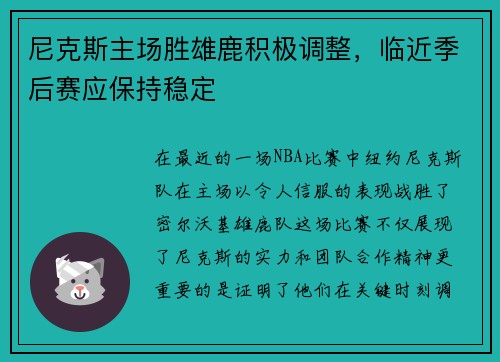 尼克斯主场胜雄鹿积极调整，临近季后赛应保持稳定

在最近的一场NBA比赛中纽约尼克斯队在主场以令人信服的表现战胜了密尔沃基雄鹿队这场比赛不仅展现了尼克斯的实力和团队合作精神更重要的是证明了他们在关键时刻调